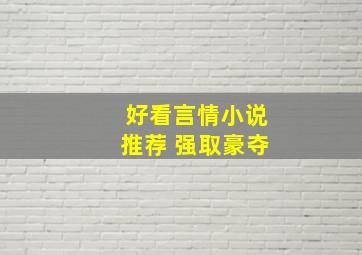 好看言情小说
推荐 强取豪夺